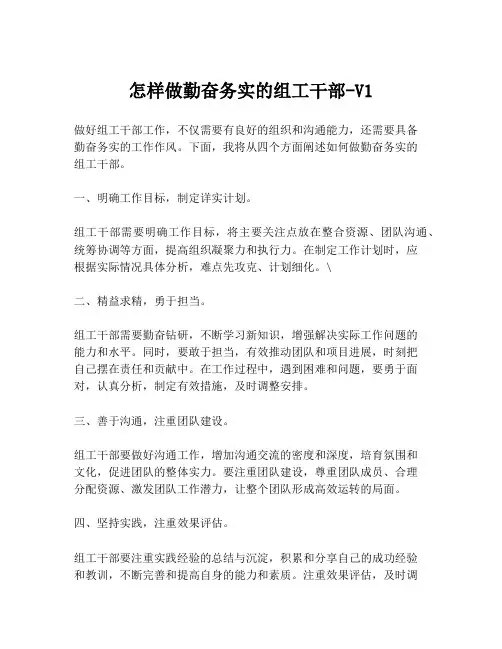 怎样做勤奋务实的组工干部-V1

做好组工干部工作，不仅需要有良好的组织和沟通能力，还需要具备勤奋务实的工作作风。下面，我将从四个方面阐述如何做勤奋务实的组工干部。

一、明确工作目标，制定详实计划。

组工干部需要明确工作目标，将主要关注点放在整合资源、团队沟通、统筹协调等方面，提高组织凝聚力和执行力。在制定工作计划时，应根据实际情况具体分析，难点先攻克、计划细化。\

二、精益求精，勇于担当。

组工干部需要勤奋钻研，不断学习新知识，增强解决实际工作问题的能力和水平。同时，要敢于担当，有效推动团队和项目进展，时刻把自己摆在责任和贡献中。在工作过程中，遇到困难和问题，要勇于面对，认真分析，制定有效措施，及时调整安排。

三、善于沟通，注重团队建设。

组工干部要做好沟通工作，增加沟通交流的密度和深度，培育氛围和文化，促进团队的整体实力。要注重团队建设，尊重团队成员、合理分配资源、激发团队工作潜力，让整个团队形成高效运转的局面。

四、坚持实践，注重效果评估。

组工干部要注重实践经验的总结与沉淀，积累和分享自己的成功经验和教训，不断完善和提高自身的能力和素质。注重效果评估，及时调